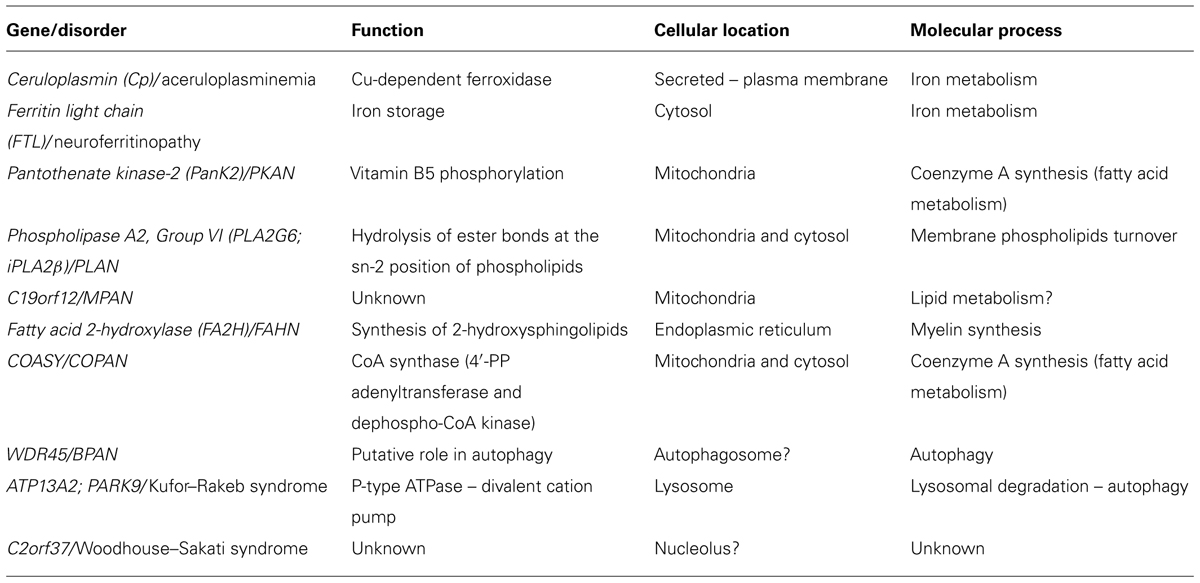 | Gene/disorder | Function | Cellular location | Molecular process |
|---|---|---|---|
| Ceruloplasmin (Cp)/aceruloplasminemia | Cu-dependent ferroxidase | Secreted – plasma membrane | Iron metabolism |
| Ferritin light chain (FTL)/neuroferritinopathy | Iron storage | Cytosol | Iron metabolism |
| Pantothenate kinase-2 (PanK2)/PKAN | Vitamin B5 phosphorylation | Mitochondria | Coenzyme A synthesis (fatty acid metabolism) |
| Phospholipase A2, Group VI (PLA2G6; iPLA2$\beta$)/PLAN | Hydrolysis of ester bonds at the sn-2 position of phospholipids | Mitochondria and cytosol | Membrane phospholipids turnover |
| C19orf12/MPAN | Unknown | Mitochondria | Lipid metabolism? |
| Fatty acid 2-hydroxylase (FA2H)/FAHN | Synthesis of 2-hydroxysphingolipids | Endoplasmic reticulum | Myelin synthesis |
| COASY/COPAN | CoA synthase (4′-PP adenyltransferase and dephospho-CoA kinase) | Mitochondria and cytosol | Coenzyme A synthesis (fatty acid metabolism) |
| WDR45/BPAN | Putative role in autophagy | Autophagosome? | Autophagy |
| ATP13A2; PARK9/Kufor–Rakeb syndrome | P-type ATPase – divalent cation pump | Lysosome | Lysosomal degradation – autophagy |
| C2orf37/Woodhouse–Sakati syndrome | Unknown | Nucleolus? | Unknown |